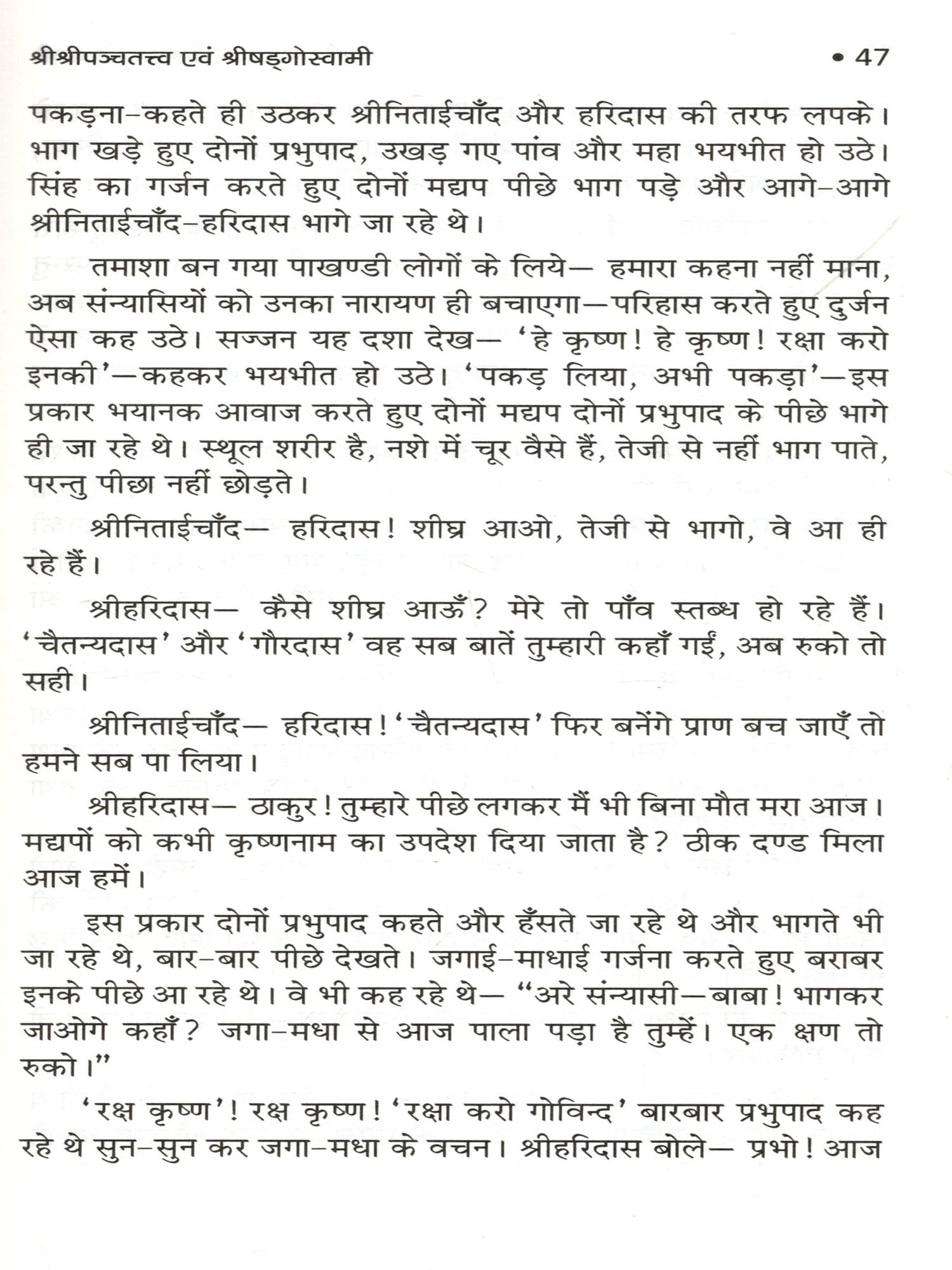 श्रीश्रीपञ्चतत्त्व एवं श्रीषड्गोस्वामी • 47

पकड़ना–कहते ही उठकर श्रीनिताईचाँद और हरिदास की तरफ लपके। भाग खड़े हुए दोनों प्रभुपाद, उखड़ गए पांव और महा भयभीत हो उठे। सिंह का गर्जन करते हुए दोनों मद्यप पीछे भाग पड़े और आगे–आगे श्रीनिताईचाँद–हरिदास भागे जा रहे थे।

तमाशा बन गया पाखण्डी लोगों के लिये— हमारा कहना नहीं माना, अब संन्यासियों को उनका नारायण ही बचाएगा—परिहास करते हुए दुर्जन ऐसा कह उठे। सज्जन यह दशा देख— 'हे कृष्ण! हे कृष्ण! रक्षा करो इनकी'—कहकर भयभीत हो उठे। 'पकड़ लिया, अभी पकड़ा'—इस प्रकार भयानक आवाज करते हुए दोनों मद्यप दोनों प्रभुपाद के पीछे भागे ही जा रहे थे। स्थूल शरीर है, नशे में चूर वैसे हैं, तेजी से नहीं भाग पाते, परन्तु पीछा नहीं छोड़ते।

श्रीनिताईचाँद— हरिदास! शीघ्र आओ, तेजी से भागो, वे आ ही रहे हैं।

श्रीहरिदास— कैसे शीघ्र आऊँ? मेरे तो पाँव स्तब्ध हो रहे हैं। 'चैतन्यदास' और 'गौरदास' वह सब बातें तुम्हारी कहाँ गईं, अब रुको तो सही।

श्रीनिताईचाँद— हरिदास! 'चैतन्यदास' फिर बनेंगे प्राण बच जाएँ तो हमने सब पा लिया।

श्रीहरिदास— ठाकुर! तुम्हारे पीछे लगकर मैं भी बिना मौत मरा आज। मद्यपों को कभी कृष्णनाम का उपदेश दिया जाता है? ठीक दण्ड मिला आज हमें।

इस प्रकार दोनों प्रभुपाद कहते और हँसते जा रहे थे और भागते भी जा रहे थे, बार–बार पीछे देखते। जगाई–माधाई गर्जना करते हुए बराबर इनके पीछे आ रहे थे। वे भी कह रहे थे— "अरे संन्यासी—बाबा! भागकर जाओगे कहाँ? जगा–मधा से आज पाला पड़ा है तुम्हें। एक क्षण तो रुको।"

'रक्ष कृष्ण'! रक्ष कृष्ण! 'रक्षा करो गोविन्द' बारबार प्रभुपाद कह रहे थे सुन–सुन कर जगा–मधा के वचन। श्रीहरिदास बोले— प्रभो! आज